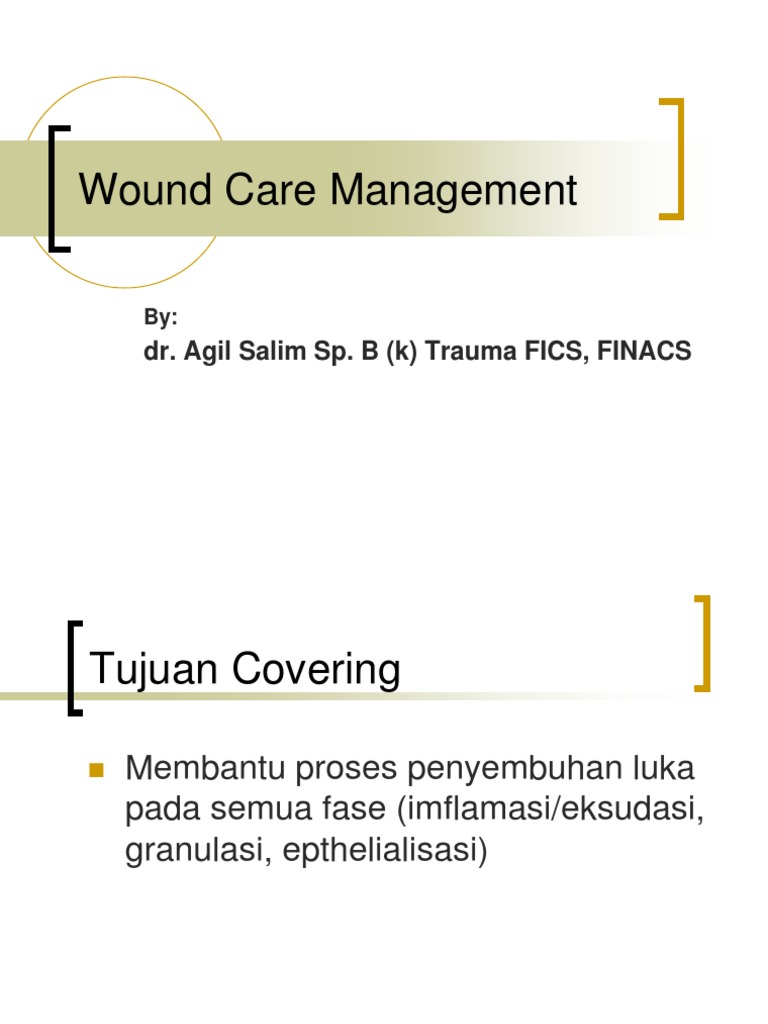 Wound Care Management

By:
dr. Agil Salim Sp. B (k) Trauma FICS, FINACS

Tujuan Covering

Membantu proses penyembuhan luka pada semua fase (imflamasi/eksudasi, granulasi, epthelialisasi)